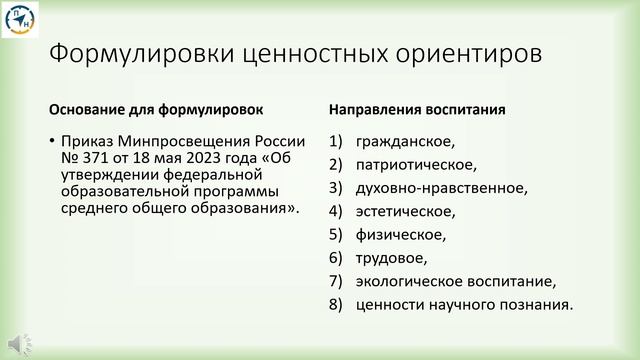 П
Н

Формулировки ценностных ориентиров

Основание для формулировок

• Приказ Минпросвещения России № 371 от 18 мая 2023 года «Об утверждении федеральной образовательной программы среднего общего образования».

Направления воспитания

1) гражданское,
2) патриотическое,
3) духовно-нравственное,
4) эстетическое,
5) физическое,
6) трудовое,
7) экологическое воспитание,
8) ценности научного познания.